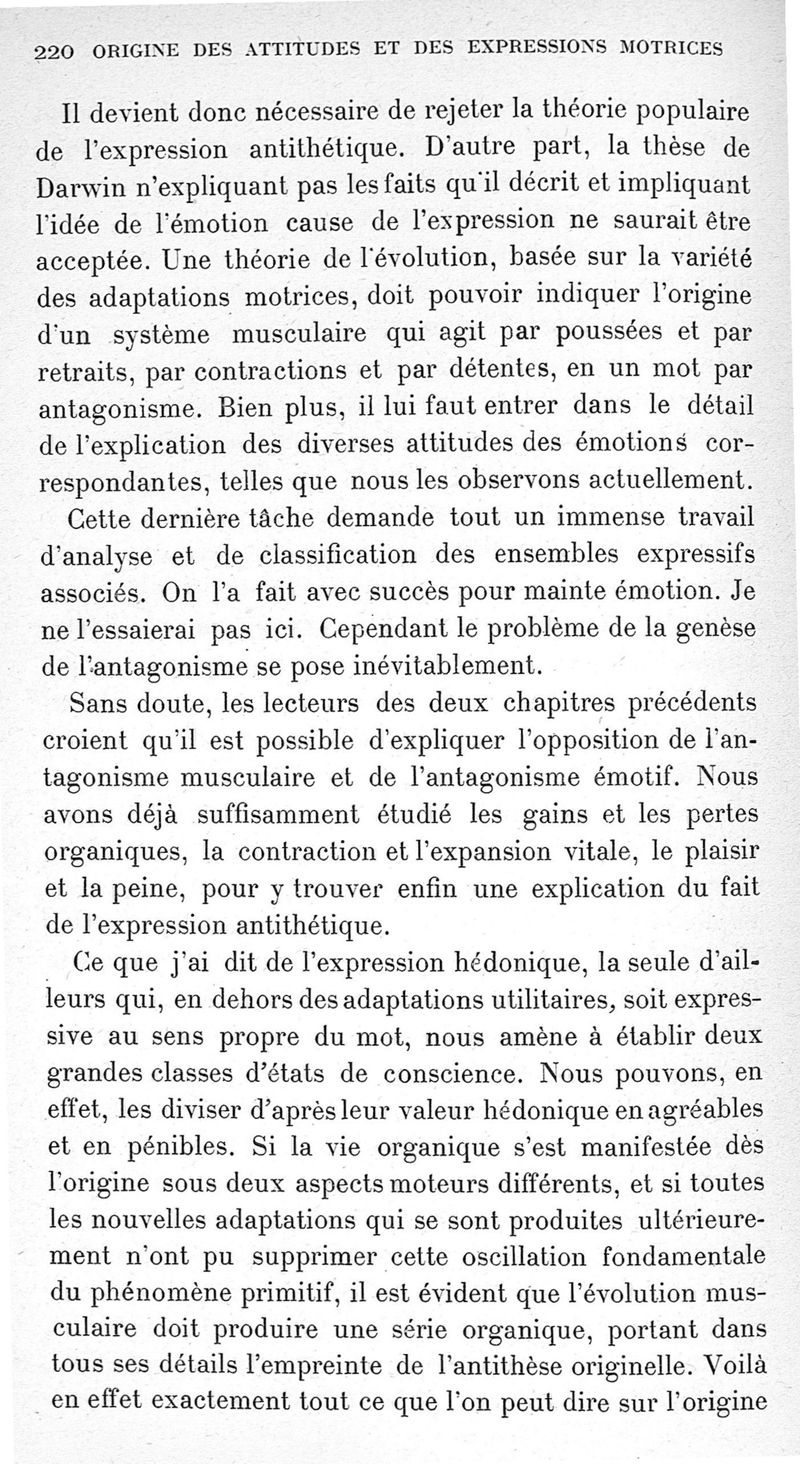 220 ORIGINE DES ATTITUDES ET DES EXPRESSIONS MOTRICES

Il devient donc nécessaire de rejeter la théorie populaire de l'expression antithétique. D'autre part, la thèse de Darwin n'expliquant pas les faits qu'il décrit et impliquant l'idée de l'émotion cause de l'expression ne saurait être acceptée. Une théorie de l'évolution, basée sur la variété des adaptations motrices, doit pouvoir indiquer l'origine d'un système musculaire qui agit par poussées et par retraits, par contractions et par détentes, en un mot par antagonisme. Bien plus, il lui faut entrer dans le détail de l'explication des diverses attitudes des émotions correspondantes, telles que nous les observons actuellement.

Cette dernière tâche demande tout un immense travail d'analyse et de classification des ensembles expressifs associés. On l'a fait avec succès pour mainte émotion. Je ne l'essaierai pas ici. Cependant le problème de la genèse de l'antagonisme se pose inévitablement.

Sans doute, les lecteurs des deux chapitres précédents croient qu'il est possible d'expliquer l'opposition de l'antagonisme musculaire et de l'antagonisme émotif. Nous avons déjà suffisamment étudié les gains et les pertes organiques, la contraction et l'expansion vitale, le plaisir et la peine, pour y trouver enfin une explication du fait de l'expression antithétique.

Ce que j'ai dit de l'expression hédonique, la seule d'ailleurs qui, en dehors des adaptations utilitaires, soit expressive au sens propre du mot, nous amène à établir deux grandes classes d'états de conscience. Nous pouvons, en effet, les diviser d'après leur valeur hédonique en agréables et en pénibles. Si la vie organique s'est manifestée dès l'origine sous deux aspects moteurs différents, et si toutes les nouvelles adaptations qui se sont produites ultérieurement n'ont pu supprimer cette oscillation fondamentale du phénomène primitif, il est évident que l'évolution musculaire doit produire une série organique, portant dans tous ses détails l'empreinte de l'antithèse originelle. Voilà en effet exactement tout ce que l'on peut dire sur l'origine